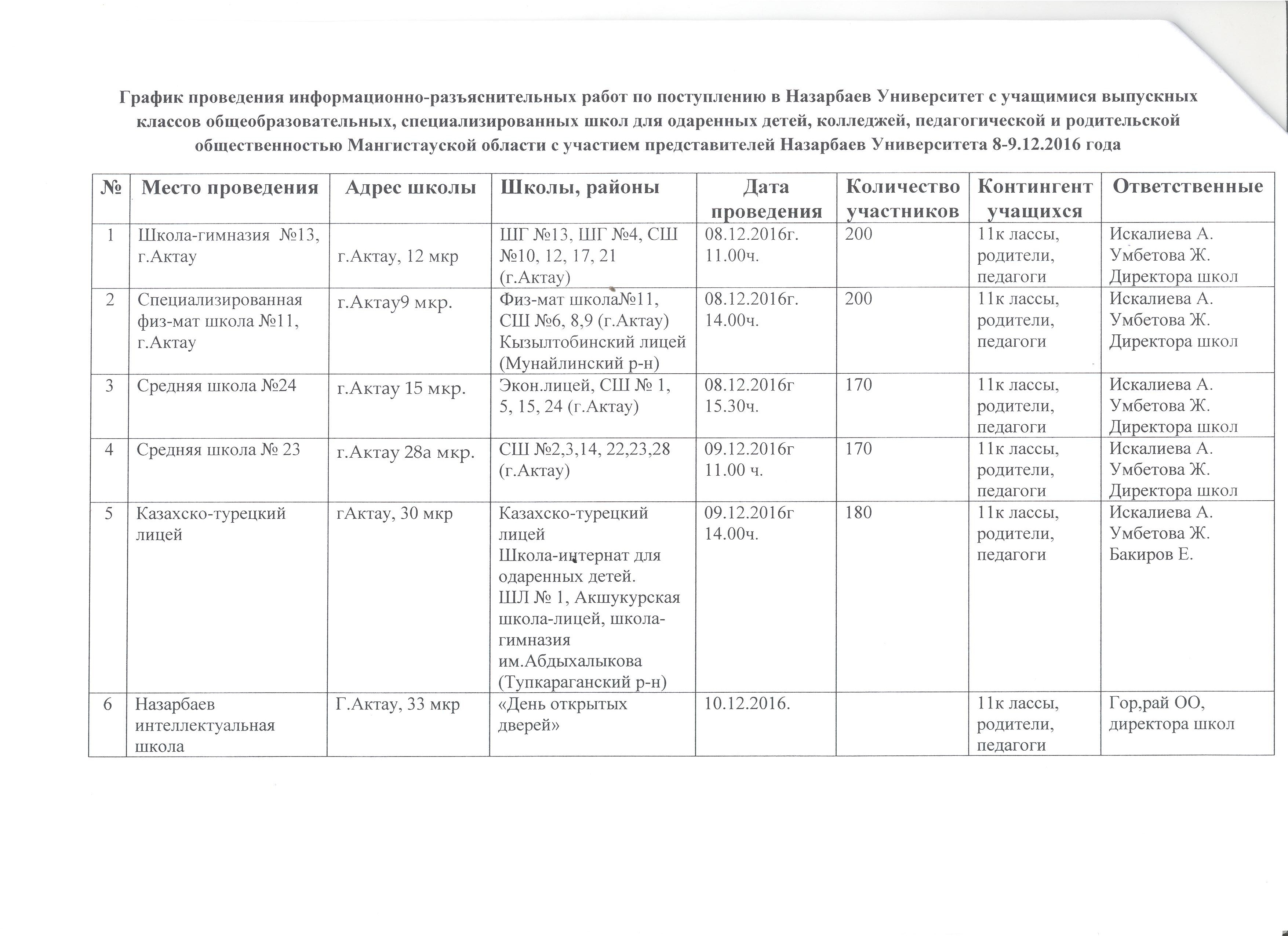 График проведения информационно-разъяснительных работ по поступлению в Назарбаев Университет с учащимися выпускных классов общеобразовательных, специализированных школ для одаренных детей, колледжей, педагогической и родительской общественностью Мангистауской области с участием представителей Назарбаев Университета 8-9.12.2016 года

| № | Место проведения | Адрес школы | Школы, районы | Дата проведения | Количество участников | Контингент учащихся | Ответственные |
|---|---|---|---|---|---|---|---|
| 1 | Школа-гимназия №13, г.Актау | г.Актау, 12 мкр | ШГ №13, ШГ №4, СШ №10, 12, 17, 21 (г.Актау) | 08.12.2016г. 11.00ч. | 200 | 11к лассы, родители, педагоги | Искалиева А. Умбетова Ж. Директора школ |
| 2 | Специализированная физ-мат школа №11, г.Актау | г.Актау9 мкр. | Физ-мат школа№11, СШ №6, 8,9 (г.Актау) Кызылтобинский лицей (Мунайлинский р-н) | 08.12.2016г. 14.00ч. | 200 | 11к лассы, родители, педагоги | Искалиева А. Умбетова Ж. Директора школ |
| 3 | Средняя школа №24 | г.Актау 15 мкр. | Экон.лицей, СШ № 1, 5, 15, 24 (г.Актау) | 08.12.2016г 15.30ч. | 170 | 11к лассы, родители, педагоги | Искалиева А. Умбетова Ж. Директора школ |
| 4 | Средняя школа № 23 | г.Актау 28а мкр. | СШ №2,3,14, 22,23,28 (г.Актау) | 09.12.2016г 11.00 ч. | 170 | 11к лассы, родители, педагоги | Искалиева А. Умбетова Ж. Директора школ |
| 5 | Казахско-турецкий лицей | гАктау, 30 мкр | Казахско-турецкий лицей Школа-интернат для одаренных детей. ШЛ № 1, Акшукурская школа-лицей, школа-гимназия им.Абдыхалыкова (Тупкараганский р-н) | 09.12.2016г 14.00ч. | 180 | 11к лассы, родители, педагоги | Искалиева А. Умбетова Ж. Бакиров Е. |
| 6 | Назарбаев интеллектуальная школа | Г.Актау, 33 мкр | «День открытых дверей» | 10.12.2016. | | 11к лассы, родители, педагоги | Гор,рай ОО, директора школ |